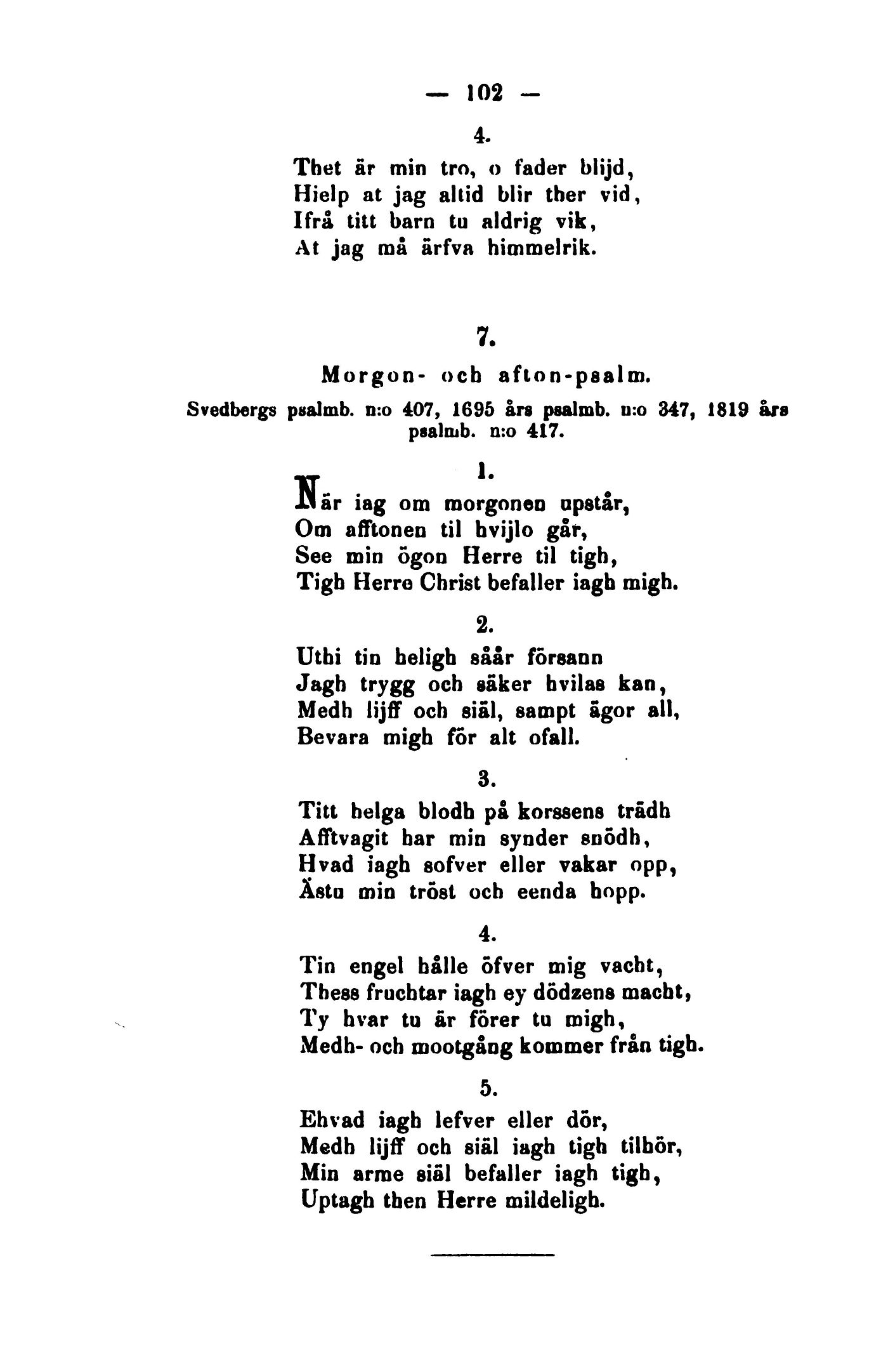 — 102 —

4.

Thet är min tro, o fader blijd,
Hielp at jag altid blir ther vid,
Ifrå titt barn tu aldrig vik,
At jag må ärfva himmelrik.

7.

Morgon- och afton-psalm.

Svedbergs psalmb. n:o 407, 1695 års psalmb. n:o 347, 1819 års psalmb. n:o 417.

1.

När iag om morgonen upstår,
Om afftonen til hvijlo går,
See min ögon Herre til tigh,
Tigh Herre Christ befaller iagh migh.

2.

Uthi tin heligh såår försann
Jagh trygg och säker hvilas kan,
Medh lijff och siäl, sampt ägor all,
Bevara migh för alt ofall.

3.

Titt helga blodh på korssens trädh
Afftvagit har min synder snödh,
Hvad iagh sofver eller vakar opp,
Ästu min tröst och eenda hopp.

4.

Tin engel hålle öfver mig vacht,
Thess fruchtar iagh ey dödzens macht,
Ty hvar tu är förer tu migh,
Medh- och mootgång kommer från tigh.

5.

Ehvad iagh lefver eller dör,
Medh lijff och siäl iagh tigh tilhör,
Min arme siäl befaller iagh tigh,
Uptagh then Herre mildeligh.